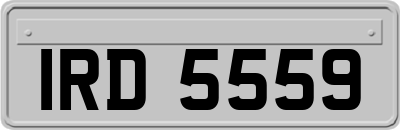 IRD 5559